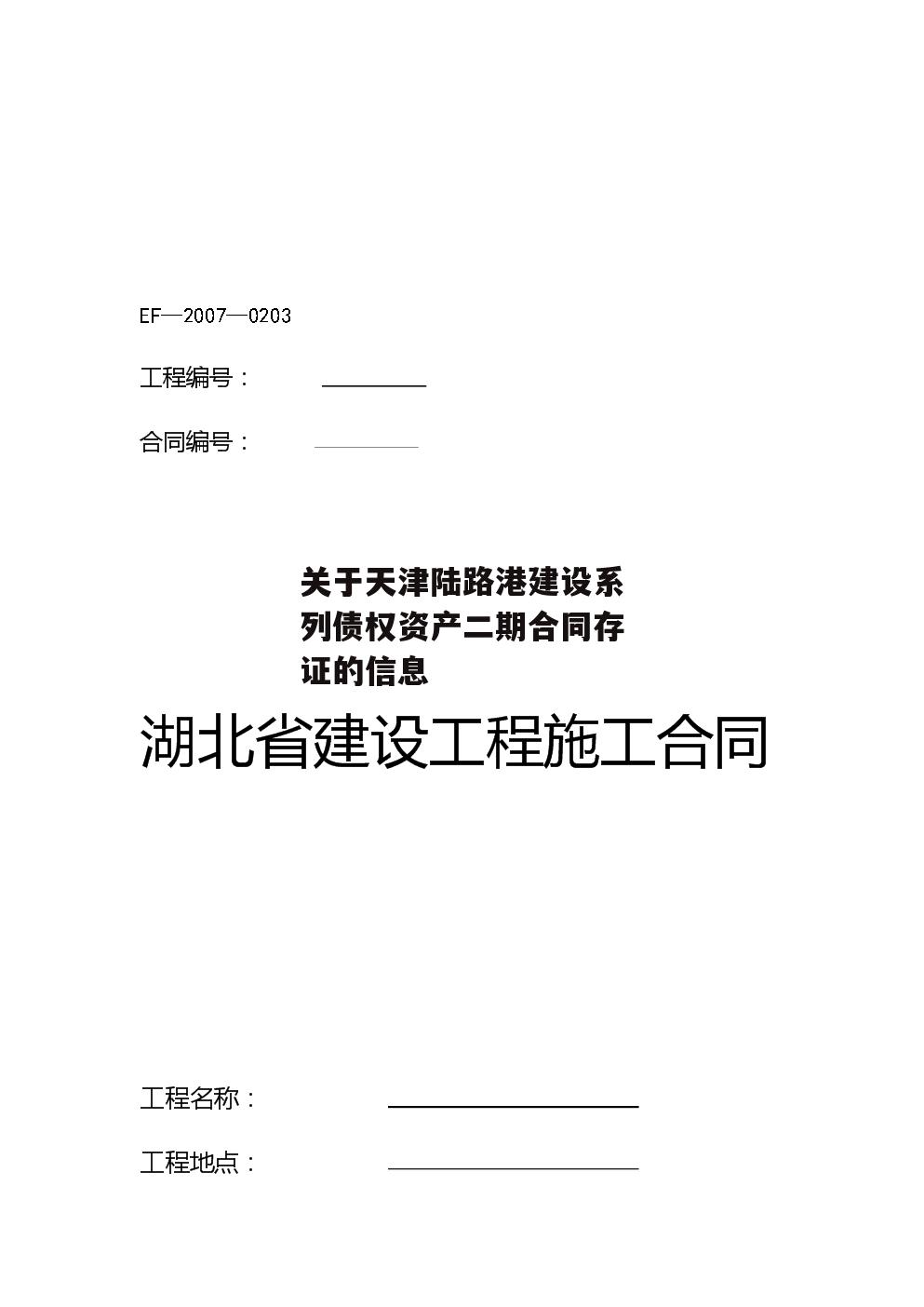 EF—2007—0203

工程编号：

合同编号：

关于天津陆路港建设系列债权资产二期合同存证的信息

湖北省建设工程施工合同

工程名称：

工程地点：